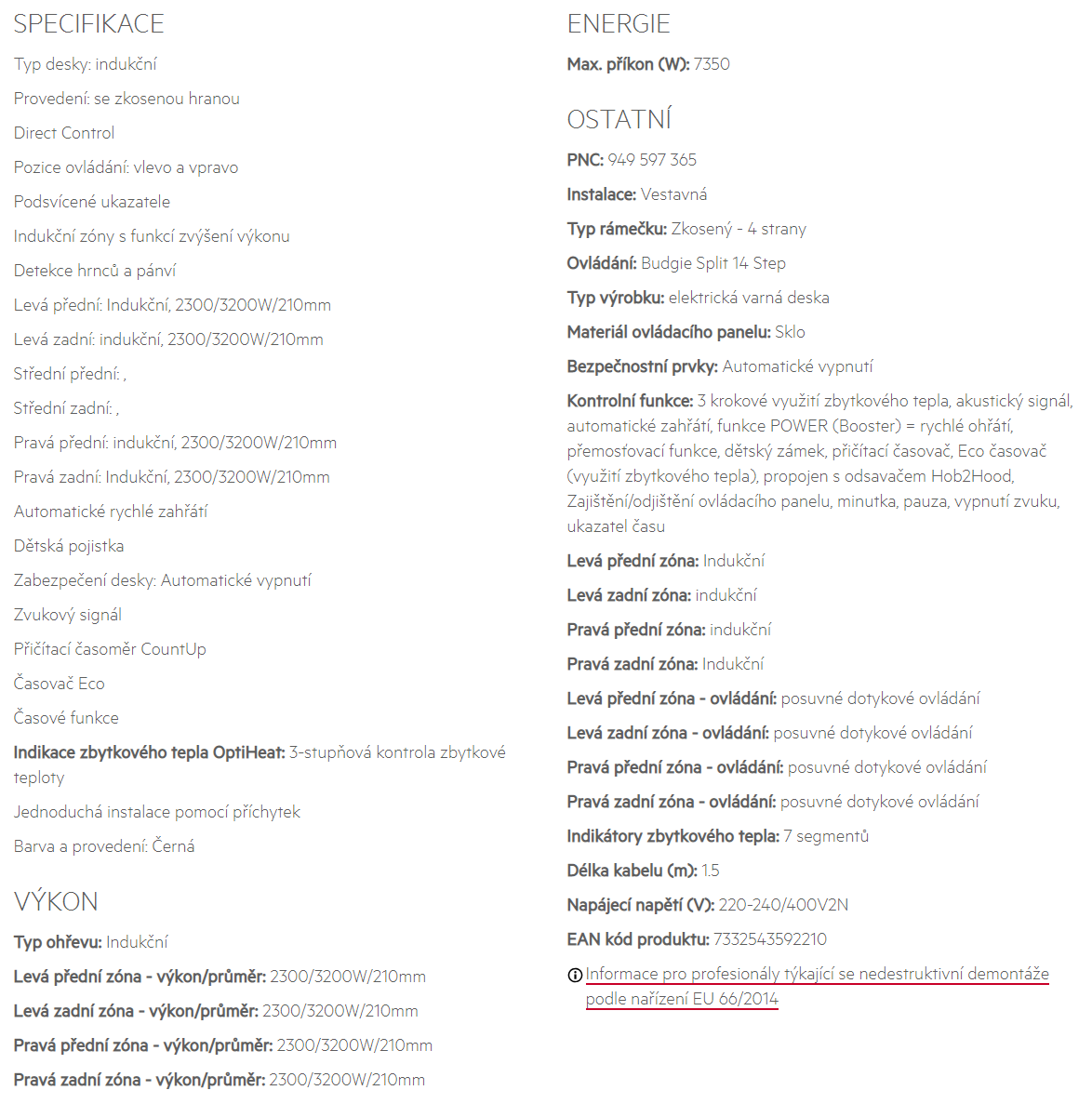 SPECIFIKACE

Typ desky: indukční

Provedení: se zkosenou hranou

Direct Control

Pozice ovládání: vlevo a vpravo

Podsvícené ukazatele

Indukční zóny s funkcí zvýšení výkonu

Detekce hrnců a pánví

Levá přední: Indukční, 2300/3200W/210mm

Levá zadní: indukční, 2300/3200W/210mm

Střední přední: ,

Střední zadní: ,

Pravá přední: indukční, 2300/3200W/210mm

Pravá zadní: Indukční, 2300/3200W/210mm

Automatické rychlé zahřátí

Dětská pojistka

Zabezpečení desky: Automatické vypnutí

Zvukový signál

Přičítací časoměr CountUp

Časovač Eco

Časové funkce

Indikace zbytkového tepla OptiHeat: 3-stupňová kontrola zbytkové teploty

Jednoduchá instalace pomocí příchytek

Barva a provedení: Černá

VÝKON

Typ ohřevu: Indukční

Levá přední zóna - výkon/průměr: 2300/3200W/210mm

Levá zadní zóna - výkon/průměr: 2300/3200W/210mm

Pravá přední zóna - výkon/průměr: 2300/3200W/210mm

Pravá zadní zóna - výkon/průměr: 2300/3200W/210mm

ENERGIE

Max. příkon (W): 7350

OSTATNÍ

PNC: 949 597 365

Instalace: Vestavná

Typ rámečku: Zkosený - 4 strany

Ovládání: Budgie Split 14 Step

Typ výrobku: elektrická varná deska

Materiál ovládacího panelu: Sklo

Bezpečnostní prvky: Automatické vypnutí

Kontrolní funkce: 3 krokové využití zbytkového tepla, akustický signál, automatické zahřátí, funkce POWER (Booster) = rychlé ohřátí, přemosťovací funkce, dětský zámek, přičítací časovač, Eco časovač (využití zbytkového tepla), propojen s odsavačem Hob2Hood, Zajištění/odjištění ovládacího panelu, minutka, pauza, vypnutí zvuku, ukazatel času

Levá přední zóna: Indukční

Levá zadní zóna: indukční

Pravá přední zóna: indukční

Pravá zadní zóna: Indukční

Levá přední zóna - ovládání: posuvné dotykové ovládání

Levá zadní zóna - ovládání: posuvné dotykové ovládání

Pravá přední zóna - ovládání: posuvné dotykové ovládání

Pravá zadní zóna - ovládání: posuvné dotykové ovládání

Indikátory zbytkového tepla: 7 segmentů

Délka kabelu (m): 1.5

Napájecí napětí (V): 220-240/400V2N

EAN kód produktu: 7332543592210

Informace pro profesionály týkající se nedestruktivní demontáže podle nařízení EU 66/2014